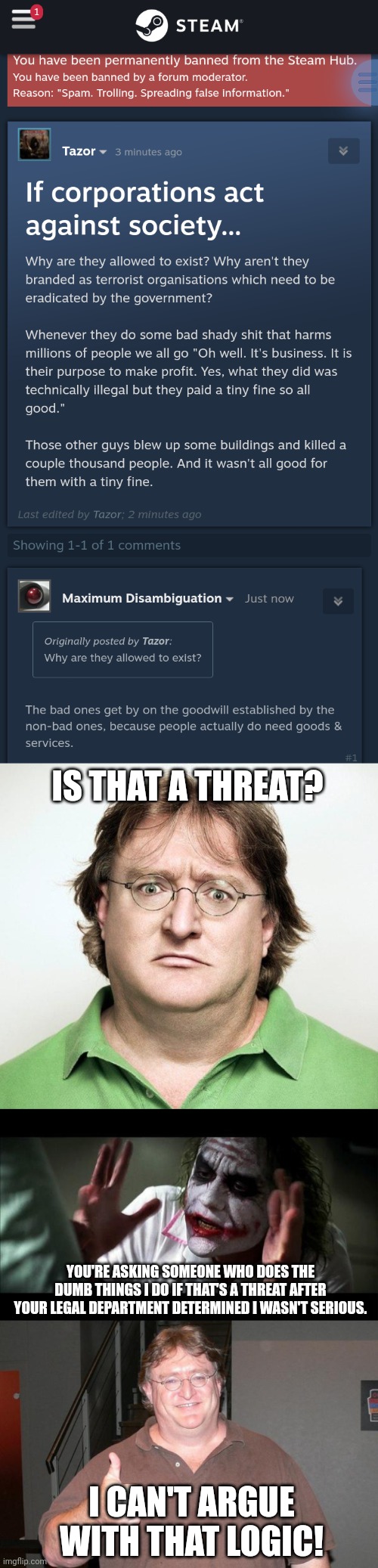 1
STEAM

You have been permanently banned from the Steam Hub.
You have been banned by a forum moderator.
Reason: "Spam. Trolling. Spreading false information."

Tazor 3 minutes ago

If corporations act against society...

Why are they allowed to exist? Why aren't they branded as terrorist organisations which need to be eradicated by the government?

Whenever they do some bad shady shit that harms millions of people we all go "Oh well. It's business. It is their purpose to make profit. Yes, what they did was technically illegal but they paid a tiny fine so all good."

Those other guys blew up some buildings and killed a couple thousand people. And it wasn't all good for them with a tiny fine.

Last edited by Tazor; 2 minutes ago

Showing 1-1 of 1 comments

Maximum Disambiguation Just now

Originally posted by Tazor:
Why are they allowed to exist?

The bad ones get by on the goodwill established by the non-bad ones, because people actually do need goods & services.

#1

IS THAT A THREAT?

YOU'RE ASKING SOMEONE WHO DOES THE DUMB THINGS I DO IF THAT'S A THREAT AFTER YOUR LEGAL DEPARTMENT DETERMINED I WASN'T SERIOUS.

I CAN'T ARGUE WITH THAT LOGIC!

imgflip.com